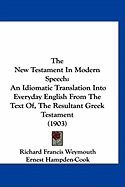 The
New Testament In Modern Speech:
An Idiomatic Translation Into Everyday English From The Text Of, The Resultant Greek Testament
(1903)

Richard Francis Weymouth
Ernest Hampden-Cook